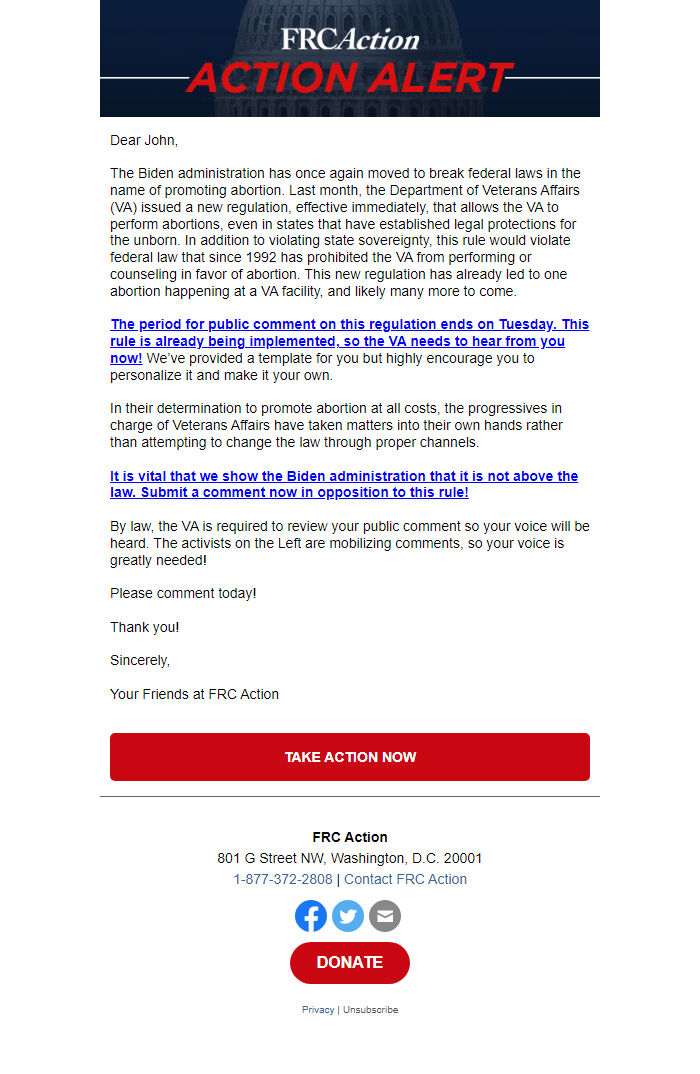 FRCAction
ACTION ALERT

Dear John,

The Biden administration has once again moved to break federal laws in the name of promoting abortion. Last month, the Department of Veterans Affairs (VA) issued a new regulation, effective immediately, that allows the VA to perform abortions, even in states that have established legal protections for the unborn. In addition to violating state sovereignty, this rule would violate federal law that since 1992 has prohibited the VA from performing or counseling in favor of abortion. This new regulation has already led to one abortion happening at a VA facility, and likely many more to come.

The period for public comment on this regulation ends on Tuesday. This rule is already being implemented, so the VA needs to hear from you now! We've provided a template for you but highly encourage you to personalize it and make it your own.

In their determination to promote abortion at all costs, the progressives in charge of Veterans Affairs have taken matters into their own hands rather than attempting to change the law through proper channels.

It is vital that we show the Biden administration that it is not above the law. Submit a comment now in opposition to this rule!

By law, the VA is required to review your public comment so your voice will be heard. The activists on the Left are mobilizing comments, so your voice is greatly needed!

Please comment today!

Thank you!

Sincerely,

Your Friends at FRC Action

TAKE ACTION NOW

FRC Action
801 G Street NW, Washington, D.C. 20001
1-877-372-2808 | Contact FRC Action

DONATE

Privacy | Unsubscribe